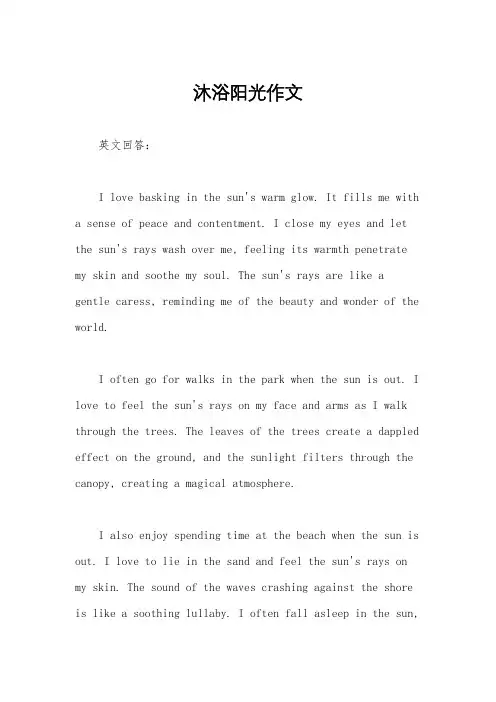 沐浴阳光作文

英文回答：

I love basking in the sun's warm glow. It fills me with a sense of peace and contentment. I close my eyes and let the sun's rays wash over me, feeling its warmth penetrate my skin and soothe my soul. The sun's rays are like a gentle caress, reminding me of the beauty and wonder of the world.

I often go for walks in the park when the sun is out. I love to feel the sun's rays on my face and arms as I walk through the trees. The leaves of the trees create a dappled effect on the ground, and the sunlight filters through the canopy, creating a magical atmosphere.

I also enjoy spending time at the beach when the sun is out. I love to lie in the sand and feel the sun's rays on my skin. The sound of the waves crashing against the shore is like a soothing lullaby. I often fall asleep in the sun,